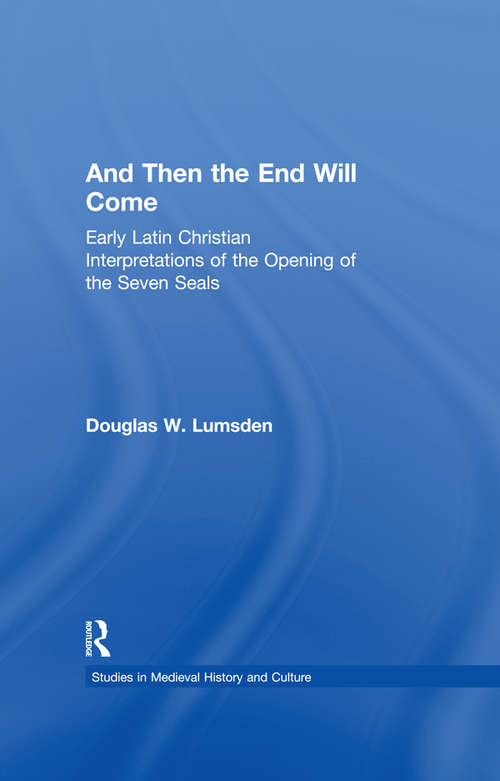 And Then the End Will Come

Early Latin Christian Interpretations of the Opening of the Seven Seals

Douglas W. Lumsden

ROUTLEDGE

Studies in Medieval History and Culture